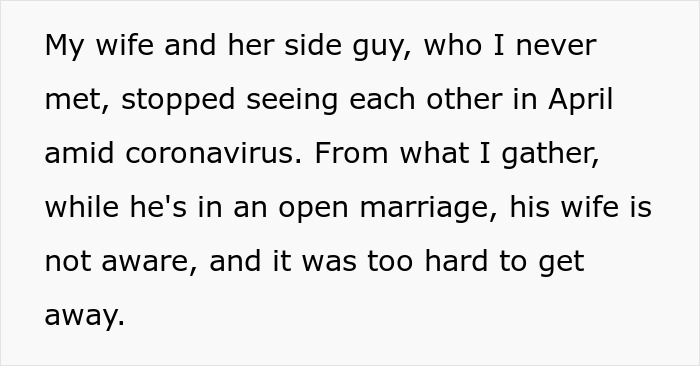 My wife and her side guy, who I never met, stopped seeing each other in April amid coronavirus. From what I gather, while he's in an open marriage, his wife is not aware, and it was too hard to get away.